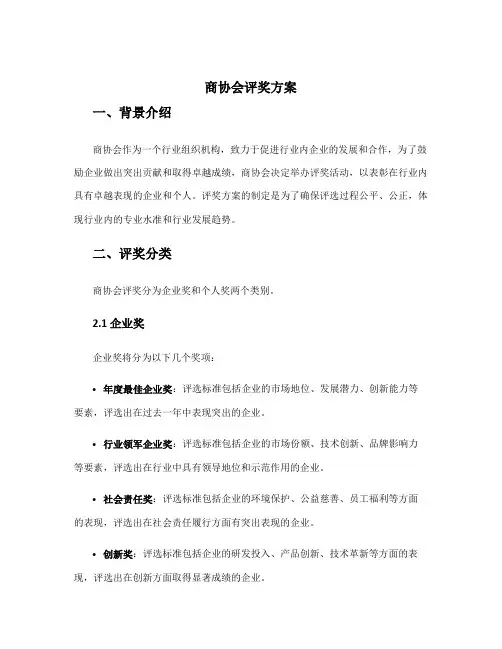 商协会评奖方案

一、背景介绍

商协会作为一个行业组织机构，致力于促进行业内企业的发展和合作，为了鼓励企业做出突出贡献和取得卓越成绩，商协会决定举办评奖活动，以表彰在行业内具有卓越表现的企业和个人。评奖方案的制定是为了确保评选过程公平、公正，体现行业内的专业水准和行业发展趋势。

二、评奖分类

商协会评奖分为企业奖和个人奖两个类别。

2.1 企业奖

企业奖将分为以下几个奖项：

• 年度最佳企业奖：评选标准包括企业的市场地位、发展潜力、创新能力等要素，评选出在过去一年中表现突出的企业。

• 行业领军企业奖：评选标准包括企业的市场份额、技术创新、品牌影响力等要素，评选出在行业中具有领导地位和示范作用的企业。

• 社会责任奖：评选标准包括企业的环境保护、公益慈善、员工福利等方面的表现，评选出在社会责任履行方面有突出表现的企业。

• 创新奖：评选标准包括企业的研发投入、产品创新、技术革新等方面的表现，评选出在创新方面取得显著成绩的企业。